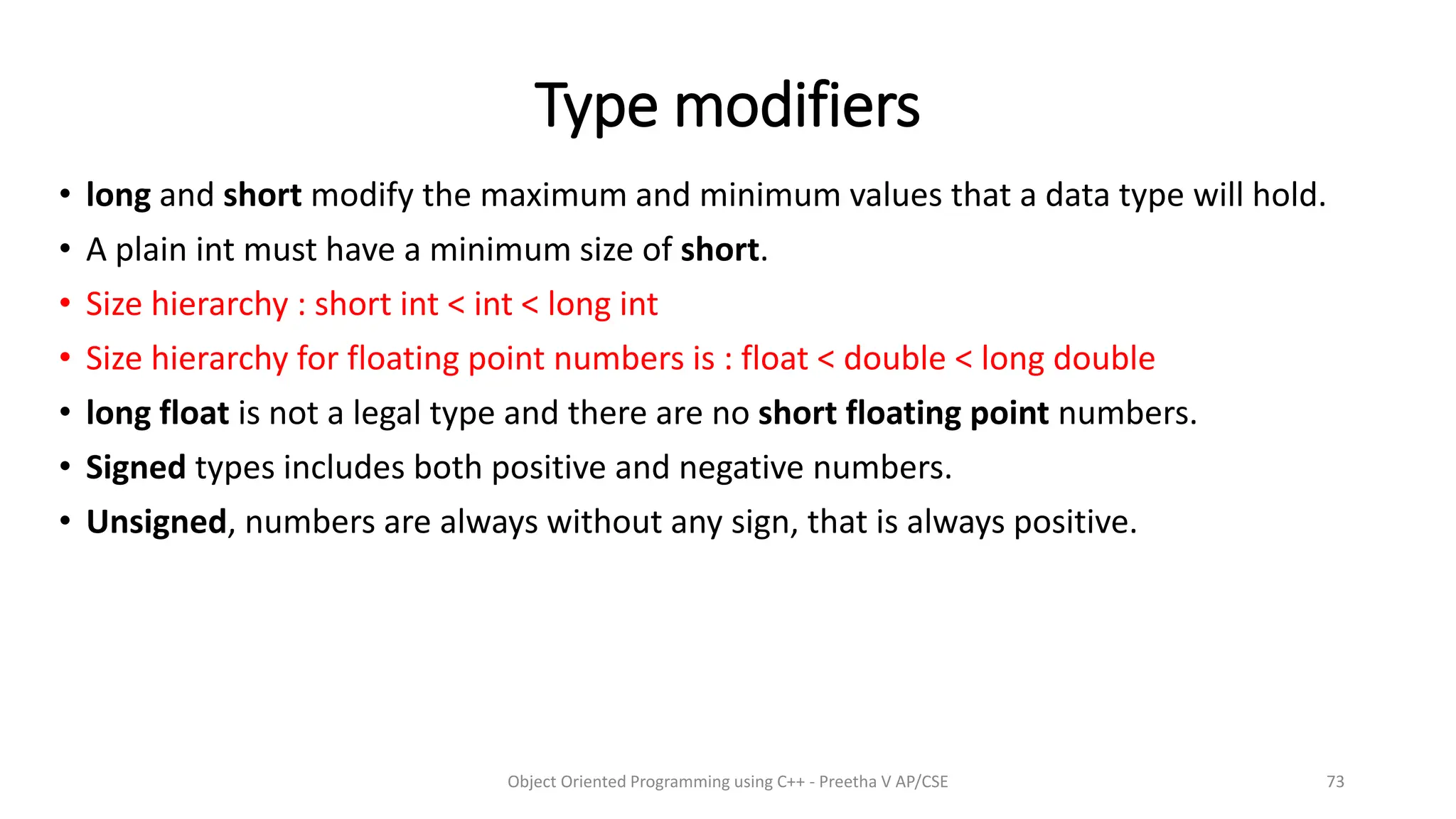 Type modifiers

• long and short modify the maximum and minimum values that a data type will hold.
• A plain int must have a minimum size of short.
• Size hierarchy : short int < int < long int
• Size hierarchy for floating point numbers is : float < double < long double
• long float is not a legal type and there are no short floating point numbers.
• Signed types includes both positive and negative numbers.
• Unsigned, numbers are always without any sign, that is always positive.

Object Oriented Programming using C++ - Preetha V AP/CSE

73